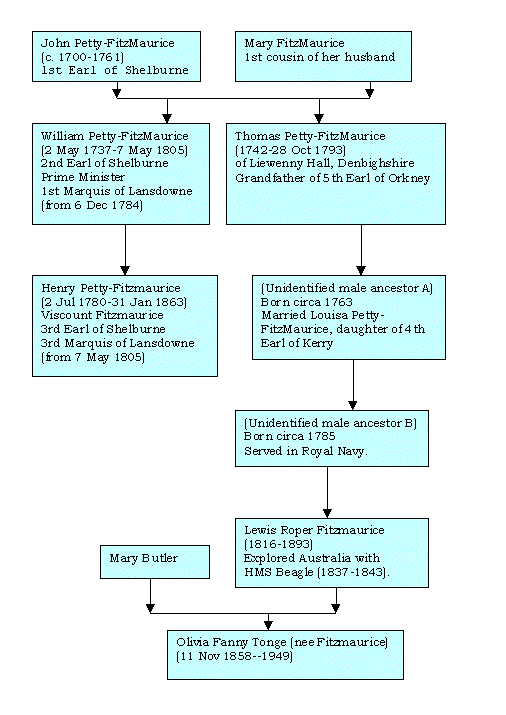 John Petty-FitzMaurice
(c. 1700-1761)
1st Earl of Shelburne

Mary FitzMaurice
1st cousin of her husband

William Petty-FitzMaurice
(2 May 1737-7 May 1805)
2nd Earl of Shelburne
Prime Minister
1st Marquis of Lansdowne
(from 6 Dec 1784)

Thomas Petty-FitzMaurice
(1742-28 Oct 1793)
of Liewenny Hall, Denbighshire
Grandfather of 5th Earl of Orkney

Henry Petty-Fitzmaurice
(2 Jul 1780-31 Jan 1863)
Viscount Fitzmaurice
3rd Earl of Shelburne
3rd Marquis of Lansdowne
(from 7 May 1805)

(Unidentified male ancestor A)
Born circa 1763
Married Louisa Petty-FitzMaurice, daughter of 4th Earl of Kerry

(Unidentified male ancestor B)
Born circa 1785
Served in Royal Navy.

Mary Butler

Lewis Roper Fitzmaurice
(1816-1893)
Explored Australia with
HMS Beagle (1837-1843).

Olivia Fanny Tonge (nee Fitzmaurice)
(11 Nov 1858--1949)